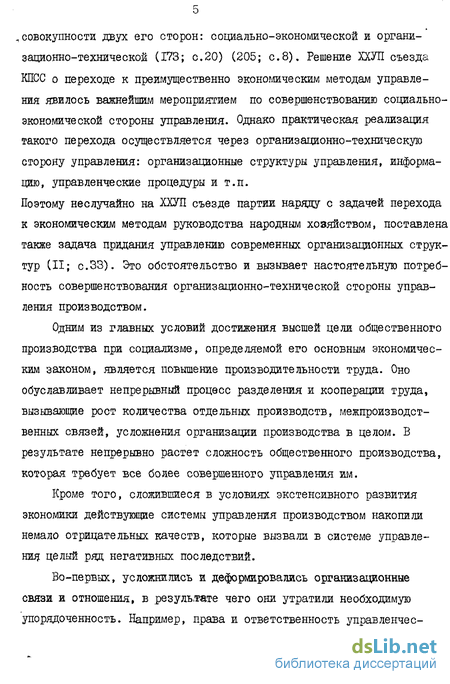 5

совокупности двух его сторон: социально-экономической и организационно-технической (I73; с.20) (205; с.8). Решение ХХУП съезда КПСС о переходе к преимущественно экономическим методам управления явилось важнейшим мероприятием по совершенствованию социально-экономической стороны управления. Однако практическая реализация такого перехода осуществляется через организационно-техническую сторону управления: организационные структуры управления, информацию, управленческие процедуры и т.п.
Поэтому неслучайно на ХХУП съезде партии наряду с задачей перехода к экономическим методам руководства народным хозяйством, поставлена также задача придания управлению современных организационных структур (II; с.33). Это обстоятельство и вызывает настоятельную потребность совершенствования организационно-технической стороны управления производством.

Одним из главных условий достижения высшей цели общественного производства при социализме, определяемой его основным экономическим законом, является повышение производительности труда. Оно обуславливает непрерывный процесс разделения и кооперации труда, вызывающие рост количества отдельных производств, межпроизводственных связей, усложнения организации производства в целом. В результате непрерывно растет сложность общественного производства, которая требует все более совершенного управления им.

Кроме того, сложившиеся в условиях экстенсивного развития экономики действующие системы управления производством накопили немало отрицательных качеств, которые вызвали в системе управления целый ряд негативных последствий.

Во-первых, усложнились и деформировались организационные связи и отношения, в результате чего они утратили необходимую упорядоченность. Например, права и ответственность управленчес-

dsLib.net
библиотека диссертаций